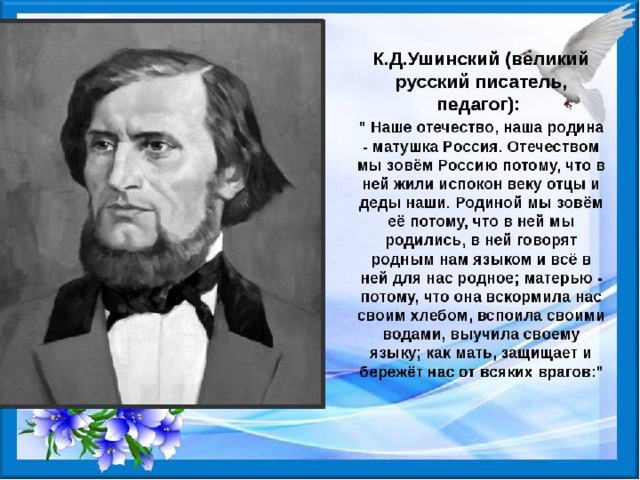 К.Д.Ушинский (великий русский писатель, педагог):

" Наше отечество, наша родина - матушка Россия. Отечеством мы зовём Россию потому, что в ней жили испокон веку отцы и деды наши. Родиной мы зовём её потому, что в ней мы родились, в ней говорят родным нам языком и всё в ней для нас родное; матерью - потому, что она вскормила нас своим хлебом, вспоила своими водами, выучила своему языку; как мать, защищает и бережёт нас от всяких врагов:"